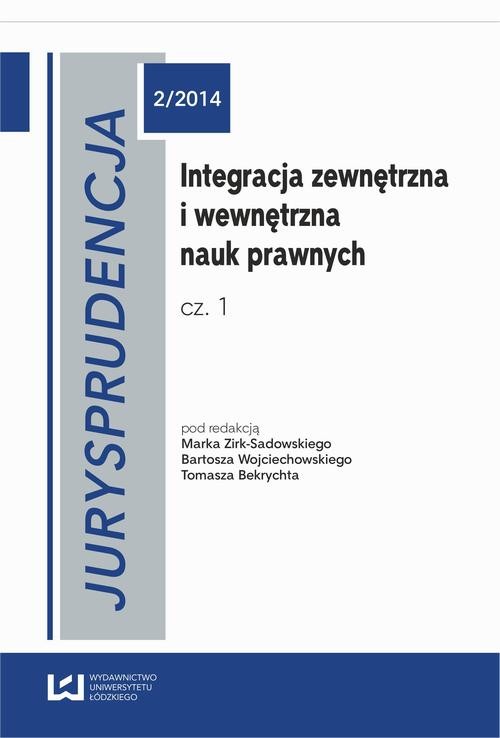 JURYSPRUDENCJA

2/2014

Integracja zewnętrzna i wewnętrzna nauk prawnych

cz. 1

pod redakcją
Marka Zirk-Sadowskiego
Bartosza Wojciechowskiego
Tomasza Bekrychta

WYDAWNICTWO
UNIWERSYTETU
ŁÓDZKIEGO